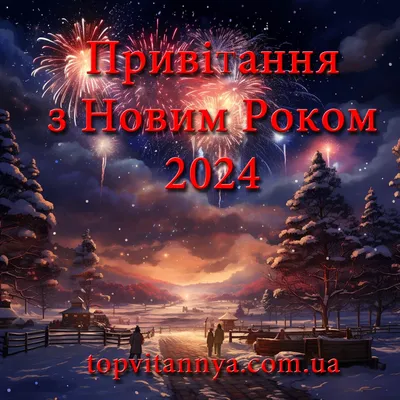 Привітання з Новим Роком 2024

topvitannya.com.ua